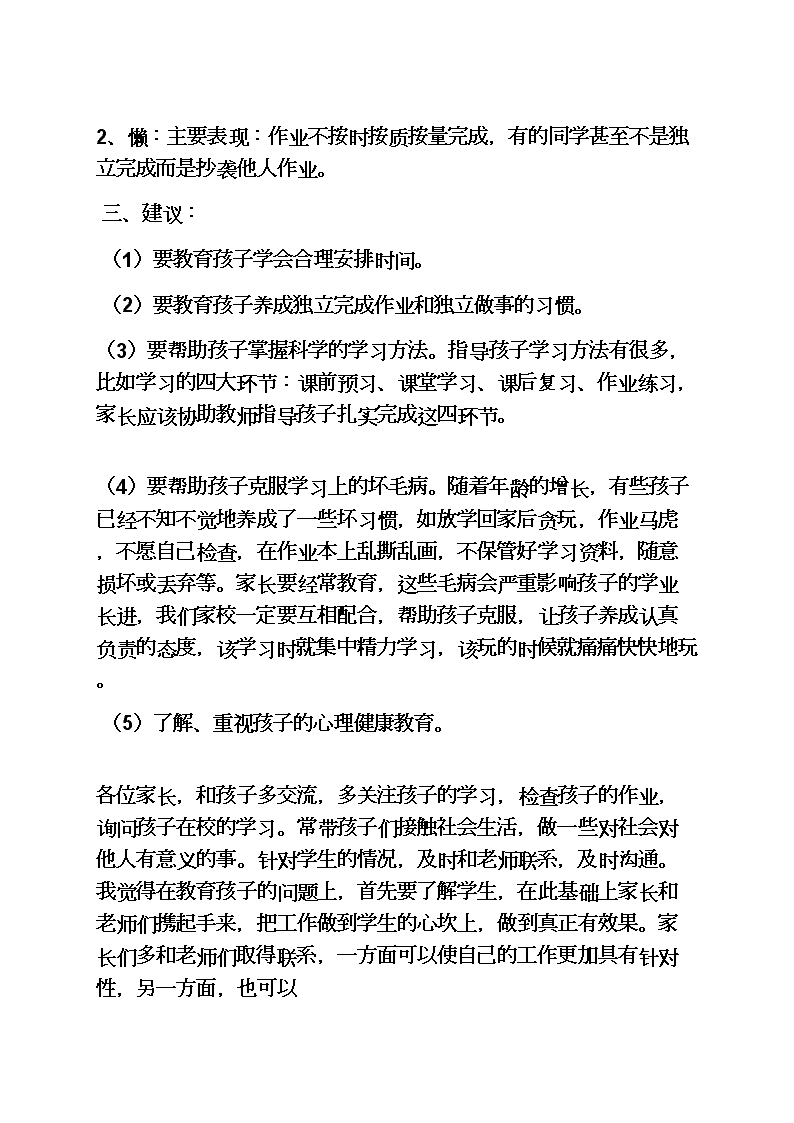 2、懒：主要表现：作业不按时按质按量完成，有的同学甚至不是独立完成而是抄袭他人作业。

三、建议：

（1）要教育孩子学会合理安排时间。

（2）要教育孩子养成独立完成作业和独立做事的习惯。

（3）要帮助孩子掌握科学的学习方法。指导孩子学习方法有很多，比如学习的四大环节：课前预习、课堂学习、课后复习、作业练习，家长应该协助教师指导孩子扎实完成这四环节。

（4）要帮助孩子克服学习上的坏毛病。随着年龄的增长，有些孩子已经不知不觉地养成了一些坏习惯，如放学回家后贪玩，作业马虎，不愿自己检查，在作业本上乱撕乱画，不保管好学习资料，随意损坏或丢弃等。家长要经常教育，这些毛病会严重影响孩子的学业长进，我们家校一定要互相配合，帮助孩子克服，让孩子养成认真负责的态度，该学习时就集中精力学习，该玩的时候就痛痛快快地玩。

（5）了解、重视孩子的心理健康教育。

各位家长，和孩子多交流，多关注孩子的学习，检查孩子的作业，询问孩子在校的学习。常带孩子们接触社会生活，做一些对社会对他人有意义的事。针对学生的情况，及时和老师联系，及时沟通。我觉得在教育孩子的问题上，首先要了解学生，在此基础上家长和老师们携起手来，把工作做到学生的心坎上，做到真正有效果。家长们多和老师们取得联系，一方面可以使自己的工作更加具有针对性，另一方面，也可以